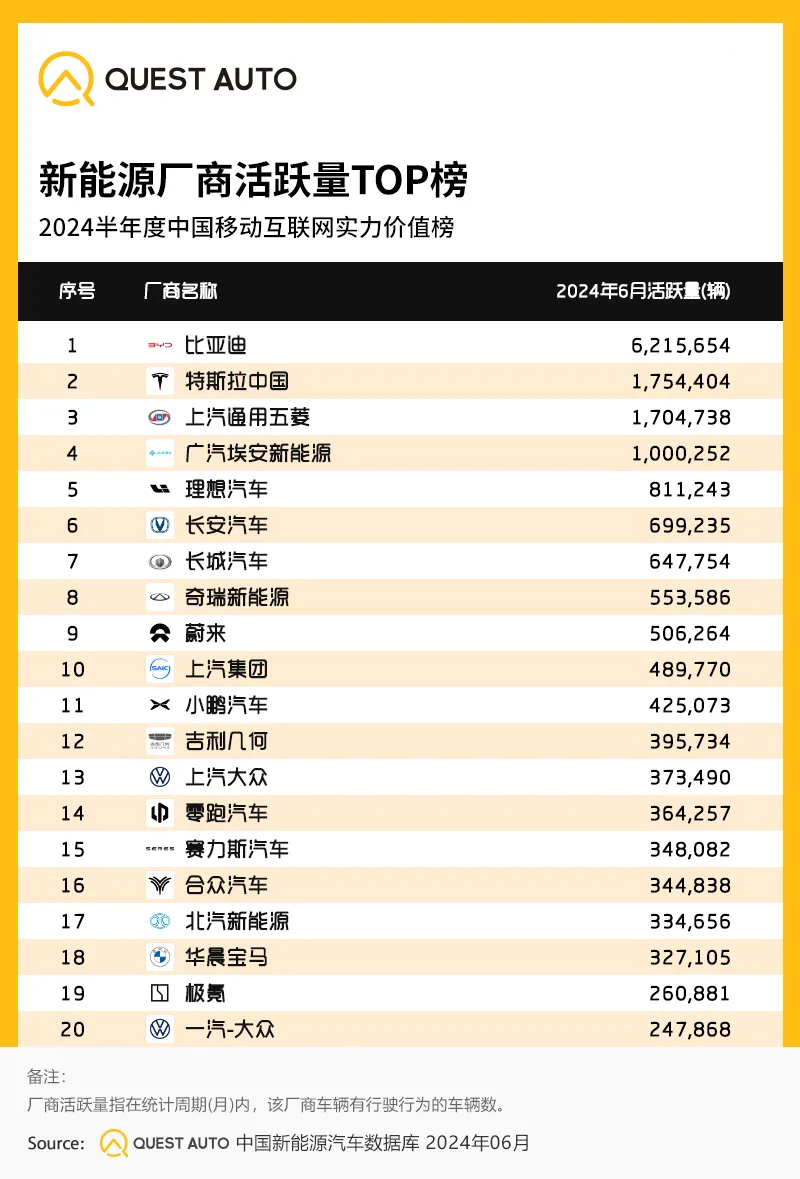 QUEST AUTO

新能源厂商活跃量TOP榜

2024半年度中国移动互联网实力价值榜

| 序号 | 厂商名称 | 2024年6月活跃量(辆) |
|---|---|---|
| 1 | 比亚迪 | 6,215,654 |
| 2 | 特斯拉中国 | 1,754,404 |
| 3 | 上汽通用五菱 | 1,704,738 |
| 4 | 广汽埃安新能源 | 1,000,252 |
| 5 | 理想汽车 | 811,243 |
| 6 | 长安汽车 | 699,235 |
| 7 | 长城汽车 | 647,754 |
| 8 | 奇瑞新能源 | 553,586 |
| 9 | 蔚来 | 506,264 |
| 10 | 上汽集团 | 489,770 |
| 11 | 小鹏汽车 | 425,073 |
| 12 | 吉利几何 | 395,734 |
| 13 | 上汽大众 | 373,490 |
| 14 | 零跑汽车 | 364,257 |
| 15 | 赛力斯汽车 | 348,082 |
| 16 | 合众汽车 | 344,838 |
| 17 | 北汽新能源 | 334,656 |
| 18 | 华晨宝马 | 327,105 |
| 19 | 极氪 | 260,881 |
| 20 | 一汽-大众 | 247,868 |

备注:
厂商活跃量指在统计周期(月)内，该厂商车辆有行驶行为的车辆数。

Source: QUEST AUTO 中国新能源汽车数据库 2024年06月